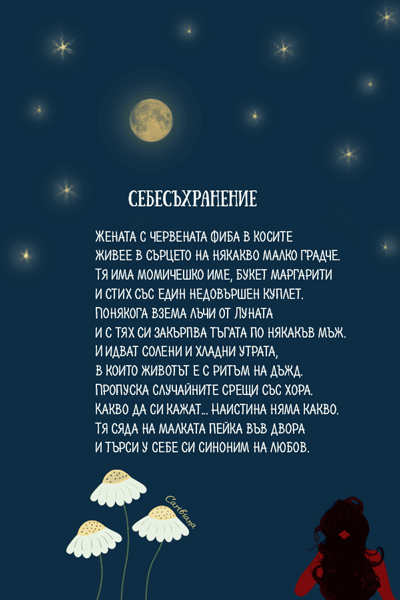 СЕБЕСЪХРАНЕНИЕ

ЖЕНАТА С ЧЕРВЕНАТА ФИБА В КОСИТЕ
ЖИВЕЕ В СЪРЦЕТО НА НЯКАКВО МАЛКО ГРАДЧЕ.
ТЯ ИМА МОМИЧЕШКО ИМЕ, БУКЕТ МАРГАРИТИ
И СТИХ СЪС ЕДИН НЕДОВЪРШЕН КУПЛЕТ.
ПОНЯКОГА ВЗЕМА ЛЪЧИ ОТ ЛУНАТА
И С ТЯХ СИ ЗАКЪРПВА ТЪГАТА ПО НЯКАКЪВ МЪЖ.
И ИДВАТ СОЛЕНИ И ХЛАДНИ УТРАТА,
В КОИТО ЖИВОТЪТ Е С РИТЪМ НА ДЪЖД.
ПРОПУСКА СЛУЧАЙНИТЕ СРЕЩИ СЪС ХОРА.
КАКВО ДА СИ КАЖАТ... НАИСТИНА НЯМА КАКВО.
ТЯ СЯДА НА МАЛКАТА ПЕЙКА ВЪВ ДВОРА
И ТЪРСИ У СЕБЕ СИ СИНОНИМ НА ЛЮБОВ.

Caribiana